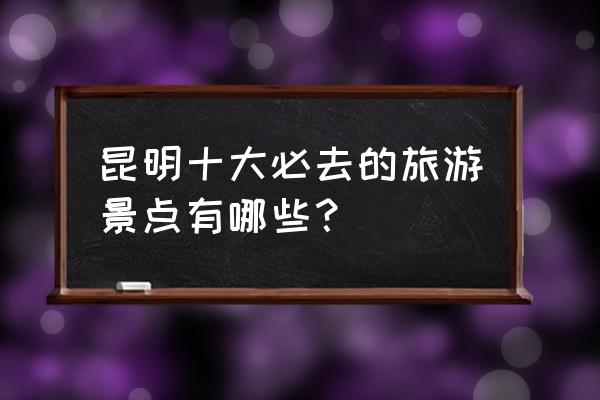 昆明十大必去的旅游景点有哪些？